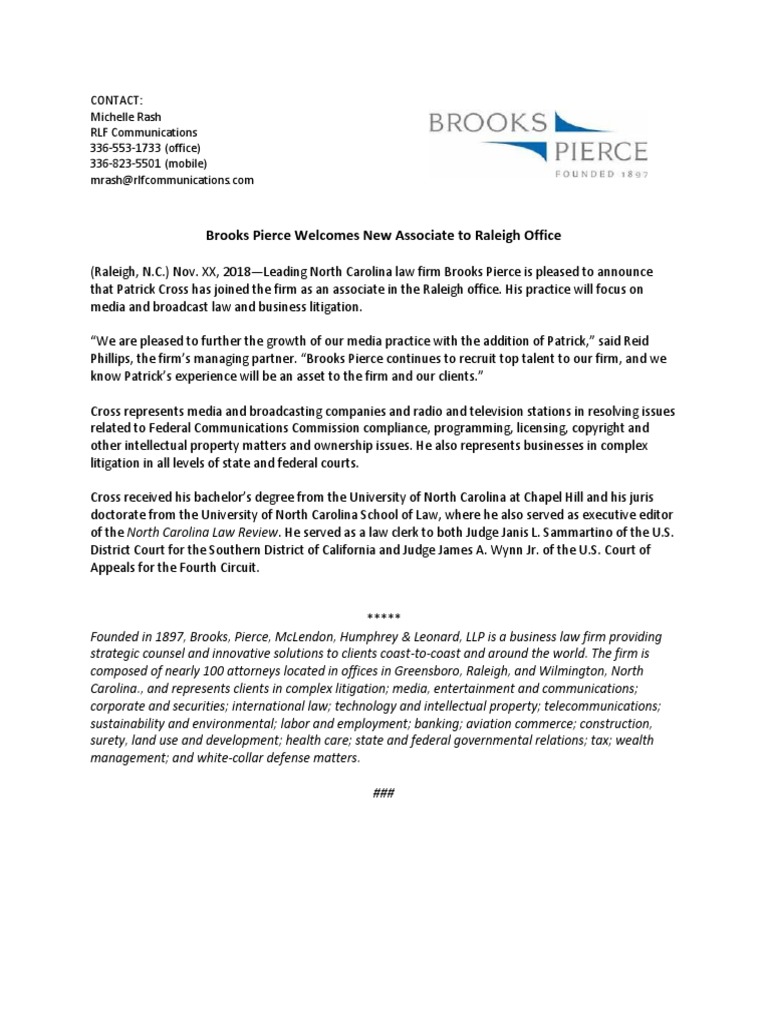 CONTACT:
Michelle Rash
RLF Communications
336-553-1733 (office)
336-823-5501 (mobile)
mrash@rlfcommunications.com

BROOKS
PIERCE
FOUNDED 1897

Brooks Pierce Welcomes New Associate to Raleigh Office

(Raleigh, N.C.) Nov. XX, 2018—Leading North Carolina law firm Brooks Pierce is pleased to announce that Patrick Cross has joined the firm as an associate in the Raleigh office. His practice will focus on media and broadcast law and business litigation.

"We are pleased to further the growth of our media practice with the addition of Patrick," said Reid Phillips, the firm's managing partner. "Brooks Pierce continues to recruit top talent to our firm, and we know Patrick's experience will be an asset to the firm and our clients."

Cross represents media and broadcasting companies and radio and television stations in resolving issues related to Federal Communications Commission compliance, programming, licensing, copyright and other intellectual property matters and ownership issues. He also represents businesses in complex litigation in all levels of state and federal courts.

Cross received his bachelor's degree from the University of North Carolina at Chapel Hill and his juris doctorate from the University of North Carolina School of Law, where he also served as executive editor of the North Carolina Law Review. He served as a law clerk to both Judge Janis L. Sammartino of the U.S. District Court for the Southern District of California and Judge James A. Wynn Jr. of the U.S. Court of Appeals for the Fourth Circuit.

*****

Founded in 1897, Brooks, Pierce, McLendon, Humphrey & Leonard, LLP is a business law firm providing strategic counsel and innovative solutions to clients coast-to-coast and around the world. The firm is composed of nearly 100 attorneys located in offices in Greensboro, Raleigh, and Wilmington, North Carolina., and represents clients in complex litigation; media, entertainment and communications; corporate and securities; international law; technology and intellectual property; telecommunications; sustainability and environmental; labor and employment; banking; aviation commerce; construction, surety, land use and development; health care; state and federal governmental relations; tax; wealth management; and white-collar defense matters.

###